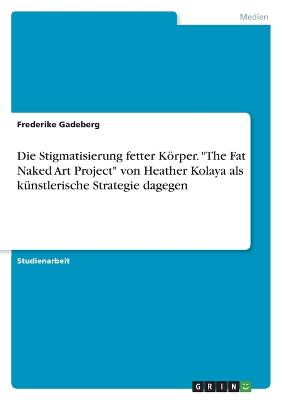 Medien

Frederike Gadeberg

Die Stigmatisierung fetter Körper. "The Fat Naked Art Project" von Heather Kolaya als künstlerische Strategie dagegen

Studienarbeit

GRIN